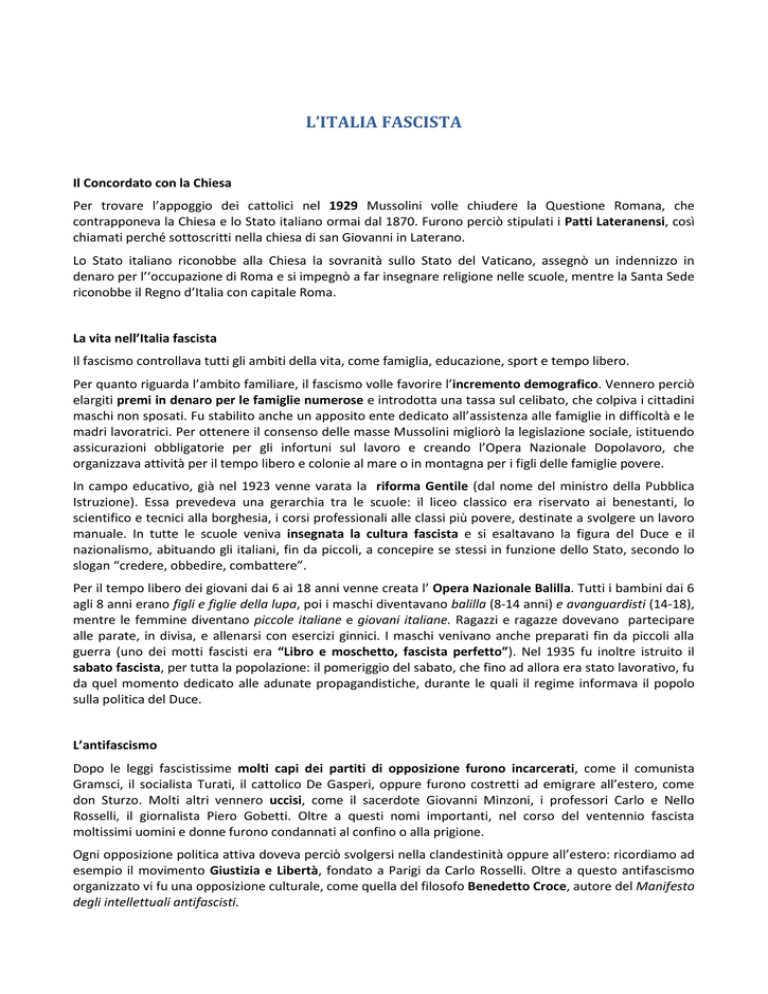 L'ITALIA FASCISTA

Il Concordato con la Chiesa

Per trovare l'appoggio dei cattolici nel 1929 Mussolini volle chiudere la Questione Romana, che contrapponeva la Chiesa e lo Stato italiano ormai dal 1870. Furono perciò stipulati i Patti Lateranensi, così chiamati perché sottoscritti nella chiesa di san Giovanni in Laterano.

Lo Stato italiano riconobbe alla Chiesa la sovranità sullo Stato del Vaticano, assegnò un indennizzo in denaro per l''occupazione di Roma e si impegnò a far insegnare religione nelle scuole, mentre la Santa Sede riconobbe il Regno d'Italia con capitale Roma.

La vita nell'Italia fascista

Il fascismo controllava tutti gli ambiti della vita, come famiglia, educazione, sport e tempo libero.

Per quanto riguarda l'ambito familiare, il fascismo volle favorire l'incremento demografico. Vennero perciò elargiti premi in denaro per le famiglie numerose e introdotta una tassa sul celibato, che colpiva i cittadini maschi non sposati. Fu stabilito anche un apposito ente dedicato all'assistenza alle famiglie in difficoltà e le madri lavoratrici. Per ottenere il consenso delle masse Mussolini migliorò la legislazione sociale, istituendo assicurazioni obbligatorie per gli infortuni sul lavoro e creando l'Opera Nazionale Dopolavoro, che organizzava attività per il tempo libero e colonie al mare o in montagna per i figli delle famiglie povere.

In campo educativo, già nel 1923 venne varata la riforma Gentile (dal nome del ministro della Pubblica Istruzione). Essa prevedeva una gerarchia tra le scuole: il liceo classico era riservato ai benestanti, lo scientifico e tecnici alla borghesia, i corsi professionali alle classi più povere, destinate a svolgere un lavoro manuale. In tutte le scuole veniva insegnata la cultura fascista e si esaltavano la figura del Duce e il nazionalismo, abituando gli italiani, fin da piccoli, a concepire se stessi in funzione dello Stato, secondo lo slogan "credere, obbedire, combattere".

Per il tempo libero dei giovani dai 6 ai 18 anni venne creata l' Opera Nazionale Balilla. Tutti i bambini dai 6 agli 8 anni erano figli e figlie della lupa, poi i maschi diventavano balilla (8-14 anni) e avanguardisti (14-18), mentre le femmine diventano piccole italiane e giovani italiane. Ragazzi e ragazze dovevano partecipare alle parate, in divisa, e allenarsi con esercizi ginnici. I maschi venivano anche preparati fin da piccoli alla guerra (uno dei motti fascisti era "Libro e moschetto, fascista perfetto"). Nel 1935 fu inoltre istruito il sabato fascista, per tutta la popolazione: il pomeriggio del sabato, che fino ad allora era stato lavorativo, fu da quel momento dedicato alle adunate propagandistiche, durante le quali il regime informava il popolo sulla politica del Duce.

L'antifascismo

Dopo le leggi fascistissime molti capi dei partiti di opposizione furono incarcerati, come il comunista Gramsci, il socialista Turati, il cattolico De Gasperi, oppure furono costretti ad emigrare all'estero, come don Sturzo. Molti altri vennero uccisi, come il sacerdote Giovanni Minzoni, i professori Carlo e Nello Rosselli, il giornalista Piero Gobetti. Oltre a questi nomi importanti, nel corso del ventennio fascista moltissimi uomini e donne furono condannati al confino o alla prigione.

Ogni opposizione politica attiva doveva perciò svolgersi nella clandestinità oppure all'estero: ricordiamo ad esempio il movimento Giustizia e Libertà, fondato a Parigi da Carlo Rosselli. Oltre a questo antifascismo organizzato vi fu una opposizione culturale, come quella del filosofo Benedetto Croce, autore del Manifesto degli intellettuali antifascisti.